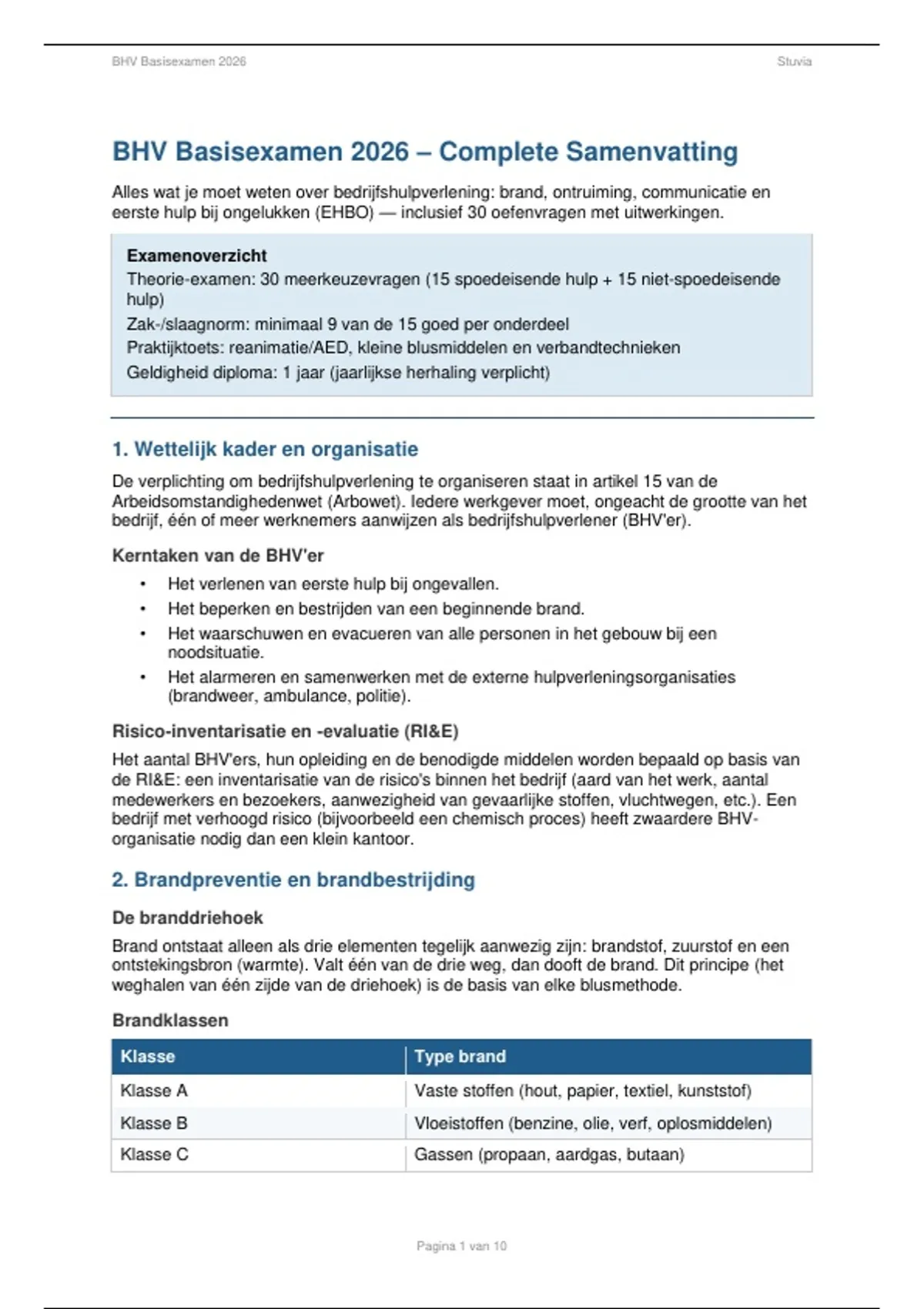 BHV Basisexamen 2026

Stuvia

BHV Basisexamen 2026 – Complete Samenvatting

Alles wat je moet weten over bedrijfshulpverlening: brand, ontruiming, communicatie en eerste hulp bij ongelukken (EHBO) — inclusief 30 oefenvragen met uitwerkingen.

Examenoverzicht
Theorie-examen: 30 meerkeuzevragen (15 spoedeisende hulp + 15 niet-spoedeisende hulp)
Zak-/slaagnorm: minimaal 9 van de 15 goed per onderdeel
Praktijktoets: reanimatie/AED, kleine blusmiddelen en verbandtechnieken
Geldigheid diploma: 1 jaar (jaarlijkse herhaling verplicht)

1. Wettelijk kader en organisatie

De verplichting om bedrijfshulpverlening te organiseren staat in artikel 15 van de Arbeidsomstandighedenwet (Arbowet). Iedere werkgever moet, ongeacht de grootte van het bedrijf, één of meer werknemers aanwijzen als bedrijfshulpverlener (BHV'er).

Kerntaken van de BHV'er

• Het verlenen van eerste hulp bij ongevallen.
• Het beperken en bestrijden van een beginnende brand.
• Het waarschuwen en evacueren van alle personen in het gebouw bij een noodsituatie.
• Het alarmeren en samenwerken met de externe hulpverleningsorganisaties (brandweer, ambulance, politie).

Risico-inventarisatie en -evaluatie (RI&E)

Het aantal BHV'ers, hun opleiding en de benodigde middelen worden bepaald op basis van de RI&E: een inventarisatie van de risico's binnen het bedrijf (aard van het werk, aantal medewerkers en bezoekers, aanwezigheid van gevaarlijke stoffen, vluchtwegen, etc.). Een bedrijf met verhoogd risico (bijvoorbeeld een chemisch proces) heeft zwaardere BHV-organisatie nodig dan een klein kantoor.

2. Brandpreventie en brandbestrijding

De branddriehoek

Brand ontstaat alleen als drie elementen tegelijk aanwezig zijn: brandstof, zuurstof en een ontstekingsbron (warmte). Valt één van de drie weg, dan dooft de brand. Dit principe (het weghalen van één zijde van de driehoek) is de basis van elke blusmethode.

Brandklassen

| Klasse | Type brand |
|---|---|
| Klasse A | Vaste stoffen (hout, papier, textiel, kunststof) |
| Klasse B | Vloeistoffen (benzine, olie, verf, oplosmiddelen) |
| Klasse C | Gassen (propaan, aardgas, butaan) |

Pagina 1 van 10